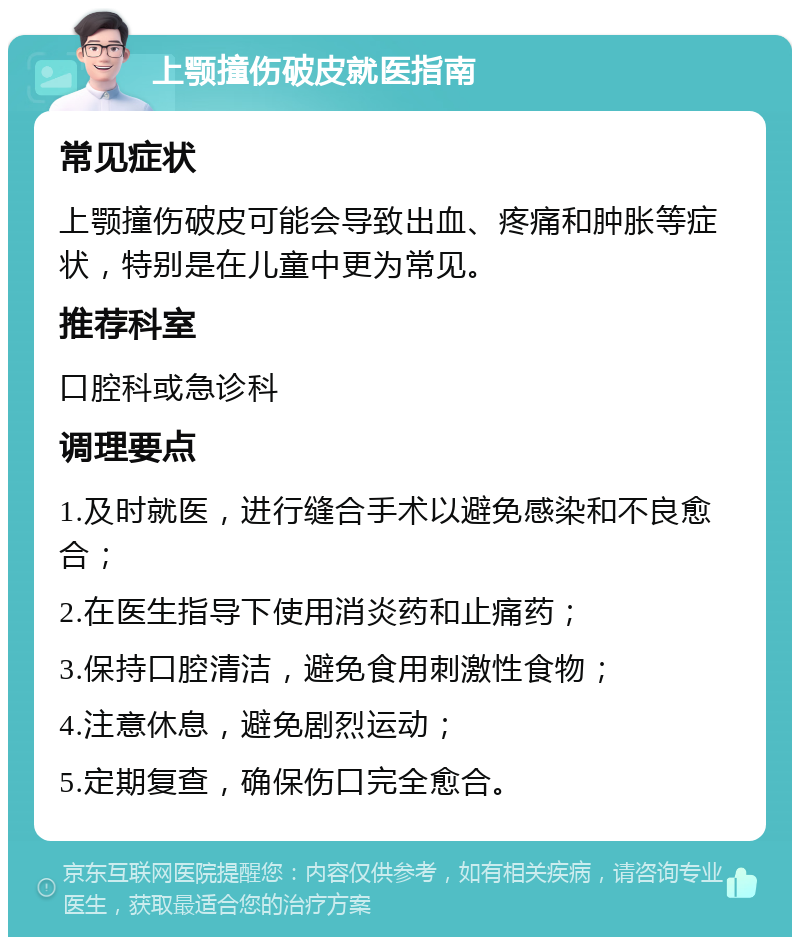 上颚撞伤破皮就医指南

常见症状

上颚撞伤破皮可能会导致出血、疼痛和肿胀等症状，特别是在儿童中更为常见。

推荐科室

口腔科或急诊科

调理要点

1.及时就医，进行缝合手术以避免感染和不良愈合；

2.在医生指导下使用消炎药和止痛药；

3.保持口腔清洁，避免食用刺激性食物；

4.注意休息，避免剧烈运动；

5.定期复查，确保伤口完全愈合。

京东互联网医院提醒您：内容仅供参考，如有相关疾病，请咨询专业医生，获取最适合您的治疗方案